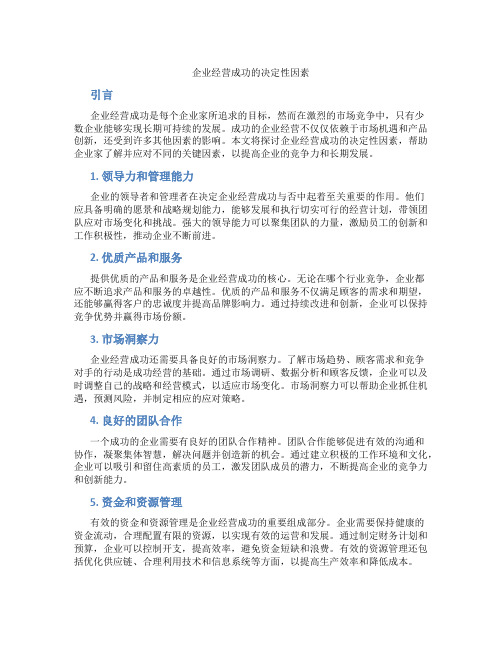 企业经营成功的决定性因素

引言

企业经营成功是每个企业家所追求的目标，然而在激烈的市场竞争中，只有少数企业能够实现长期可持续的发展。成功的企业经营不仅仅依赖于市场机遇和产品创新，还受到许多其他因素的影响。本文将探讨企业经营成功的决定性因素，帮助企业家了解并应对不同的关键因素，以提高企业的竞争力和长期发展。

1. 领导力和管理能力

企业的领导者和管理者在决定企业经营成功与否中起着至关重要的作用。他们应具备明确的愿景和战略规划能力，能够发展和执行切实可行的经营计划，带领团队应对市场变化和挑战。强大的领导能力可以聚集团队的力量，激励员工的创新和工作积极性，推动企业不断前进。

2. 优质产品和服务

提供优质的产品和服务是企业经营成功的核心。无论在哪个行业竞争，企业都应不断追求产品和服务的卓越性。优质的产品和服务不仅满足顾客的需求和期望，还能够赢得客户的忠诚度并提高品牌影响力。通过持续改进和创新，企业可以保持竞争优势并赢得市场份额。

3. 市场洞察力

企业经营成功还需要具备良好的市场洞察力。了解市场趋势、顾客需求和竞争对手的行动是成功经营的基础。通过市场调研、数据分析和顾客反馈，企业可以及时调整自己的战略和经营模式，以适应市场变化。市场洞察力可以帮助企业抓住机遇，预测风险，并制定相应的应对策略。

4. 良好的团队合作

一个成功的企业需要有良好的团队合作精神。团队合作能够促进有效的沟通和协作，凝聚集体智慧，解决问题并创造新的机会。通过建立积极的工作环境和文化，企业可以吸引和留住高素质的员工，激发团队成员的潜力，不断提高企业的竞争力和创新能力。

5. 资金和资源管理

有效的资金和资源管理是企业经营成功的重要组成部分。企业需要保持健康的资金流动，合理配置有限的资源，以实现有效的运营和发展。通过制定财务计划和预算，企业可以控制开支，提高效率，避免资金短缺和浪费。有效的资源管理还包括优化供应链、合理利用技术和信息系统等方面，以提高生产效率和降低成本。